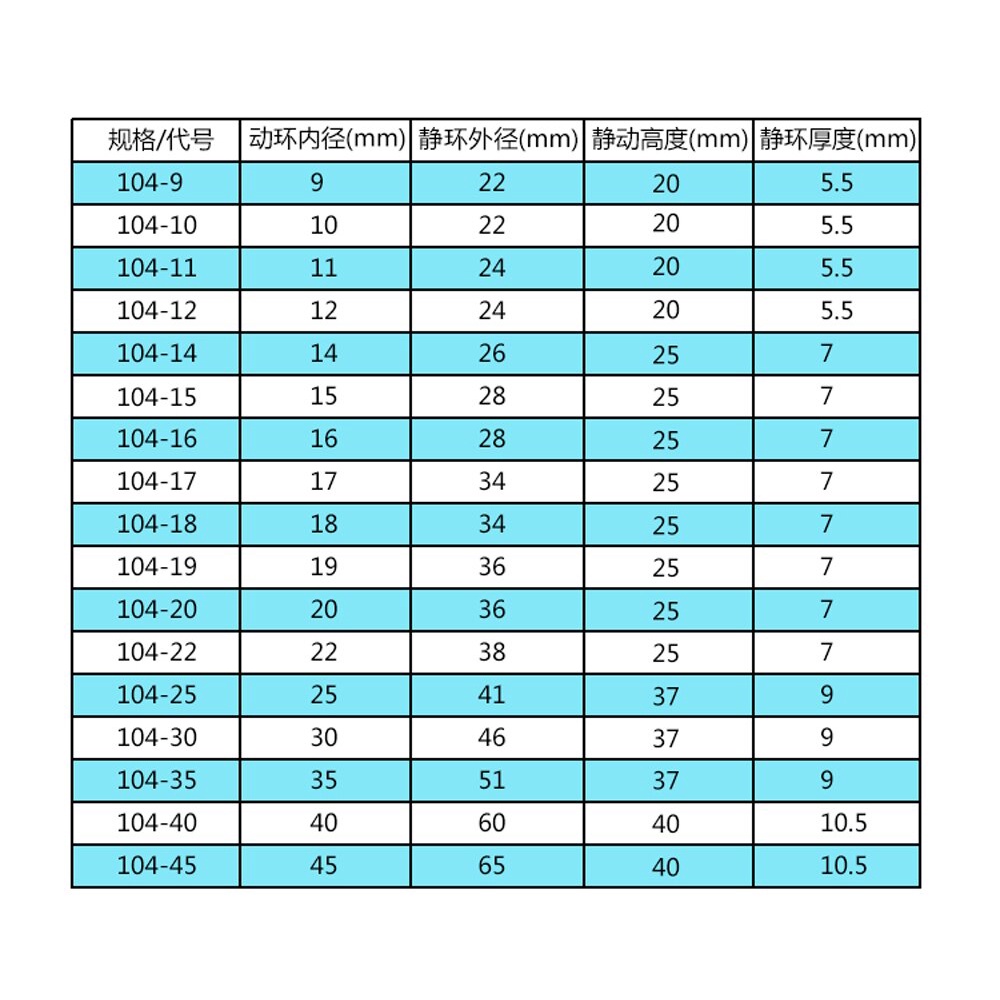 | 规格/代号 | 动环内径(mm) | 静环外径(mm) | 静动高度(mm) | 静环厚度(mm) |
|---|---|---|---|---|
| 104-9 | 9 | 22 | 20 | 5.5 |
| 104-10 | 10 | 22 | 20 | 5.5 |
| 104-11 | 11 | 24 | 20 | 5.5 |
| 104-12 | 12 | 24 | 20 | 5.5 |
| 104-14 | 14 | 26 | 25 | 7 |
| 104-15 | 15 | 28 | 25 | 7 |
| 104-16 | 16 | 28 | 25 | 7 |
| 104-17 | 17 | 34 | 25 | 7 |
| 104-18 | 18 | 34 | 25 | 7 |
| 104-19 | 19 | 36 | 25 | 7 |
| 104-20 | 20 | 36 | 25 | 7 |
| 104-22 | 22 | 38 | 25 | 7 |
| 104-25 | 25 | 41 | 37 | 9 |
| 104-30 | 30 | 46 | 37 | 9 |
| 104-35 | 35 | 51 | 37 | 9 |
| 104-40 | 40 | 60 | 40 | 10.5 |
| 104-45 | 45 | 65 | 40 | 10.5 |